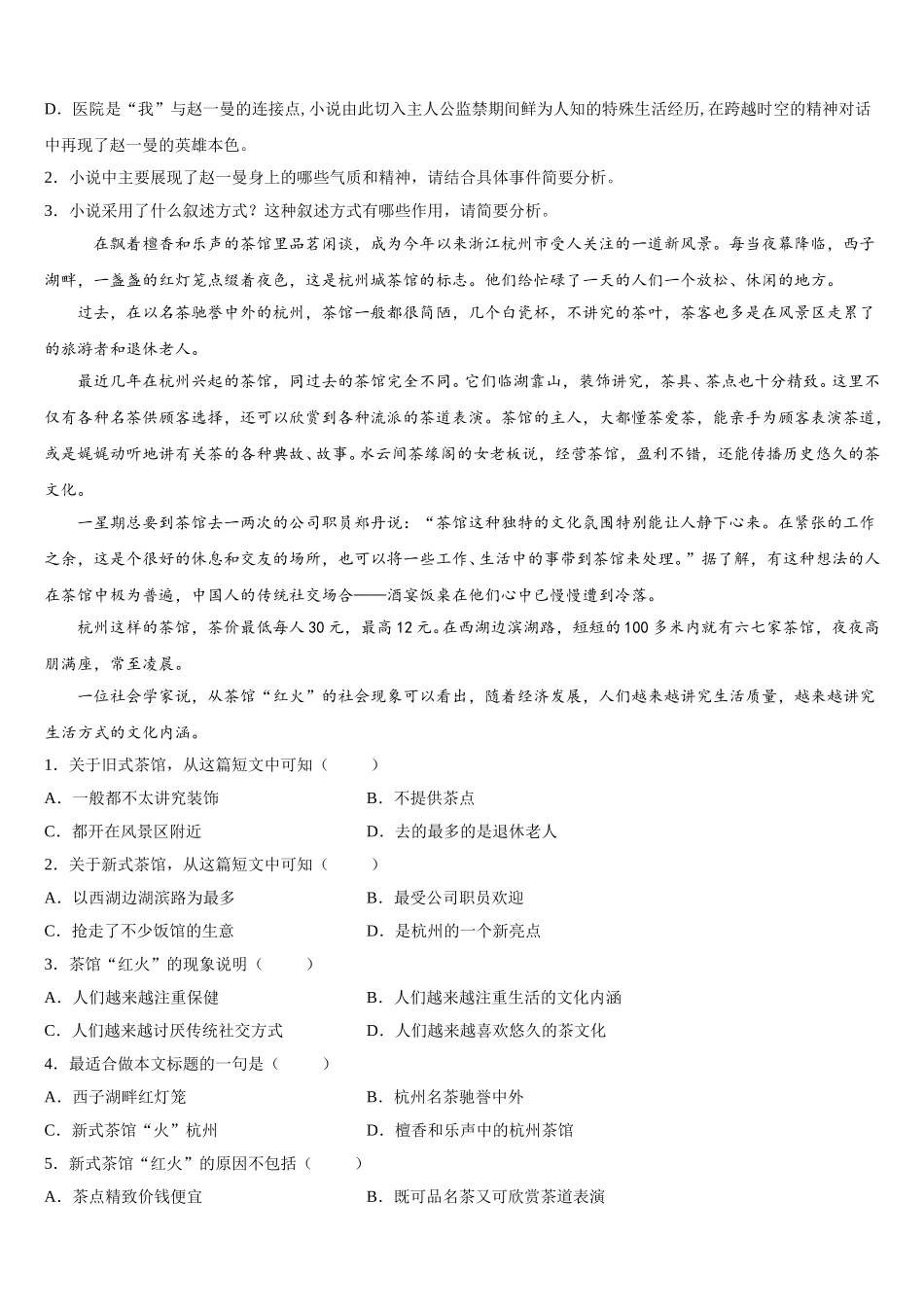 D．医院是“我”与赵一曼的连接点，小说由此切入主人公监禁期间鲜为人知的特殊生活经历，在跨越时空的精神对话中再现了赵一曼的英雄本色。

2．小说中主要展现了赵一曼身上的哪些气质和精神，请结合具体事件简要分析。

3．小说采用了什么叙述方式？这种叙述方式有哪些作用，请简要分析。

在飘着檀香和乐声的茶馆里品茗闲谈，成为今年以来浙江杭州市受人关注的一道新风景。每当夜幕降临，西子湖畔，一盏盏的红灯笼点缀着夜色，这是杭州城茶馆的标志。他们给忙碌了一天的人们一个放松、休闲的地方。

过去，在以名茶驰誉中外的杭州，茶馆一般都很简陋，几个白瓷杯，不讲究的茶叶，茶客也多是在风景区走累了的旅游者和退休老人。

最近几年在杭州兴起的茶馆，同过去的茶馆完全不同。它们临湖靠山，装饰讲究，茶具、茶点也十分精致。这里不仅有各种名茶供顾客选择，还可以欣赏到各种流派的茶道表演。茶馆的主人，大都懂茶爱茶，能亲手为顾客表演茶道，或是娓娓动听地讲有关茶的各种典故、故事。水云间茶缘阁的女老板说，经营茶馆，盈利不错，还能传播历史悠久的茶文化。

一星期总要到茶馆去一两次的公司职员郑丹说：“茶馆这种独特的文化氛围特别能让人静下心来。在紧张的工作之余，这是个很好的休息和交友的场所，也可以将一些工作、生活中的事带到茶馆来处理。”据了解，有这种想法的人在茶馆中极为普遍，中国人的传统社交场合——酒宴饭桌在他们心中已慢慢遭到冷落。

杭州这样的茶馆，茶价最低每人30元，最高12元。在西湖边滨湖路，短短的100多米内就有六七家茶馆，夜夜高朋满座，常至凌晨。

一位社会学家说，从茶馆“红火”的社会现象可以看出，随着经济发展，人们越来越讲究生活质量，越来越讲究生活方式的文化内涵。

1．关于旧式茶馆，从这篇短文中可知（　　）

A．一般都不太讲究装饰　　B．不提供茶点

C．都开在风景区附近　　D．去的最多的是退休老人

2．关于新式茶馆，从这篇短文中可知（　　）

A．以西湖边湖滨路为最多　　B．最受公司职员欢迎

C．抢走了不少饭馆的生意　　D．是杭州的一个新亮点

3．茶馆“红火”的现象说明（　　）

A．人们越来越注重保健　　B．人们越来越注重生活的文化内涵

C．人们越来越讨厌传统社交方式　　D．人们越来越喜欢悠久的茶文化

4．最适合做本文标题的一句是（　　）

A．西子湖畔红灯笼　　B．杭州名茶驰誉中外

C．新式茶馆“火”杭州　　D．檀香和乐声中的杭州茶馆

5．新式茶馆“红火”的原因不包括（　　）

A．茶点精致价钱便宜　　B．既可品名茶又可欣赏茶道表演